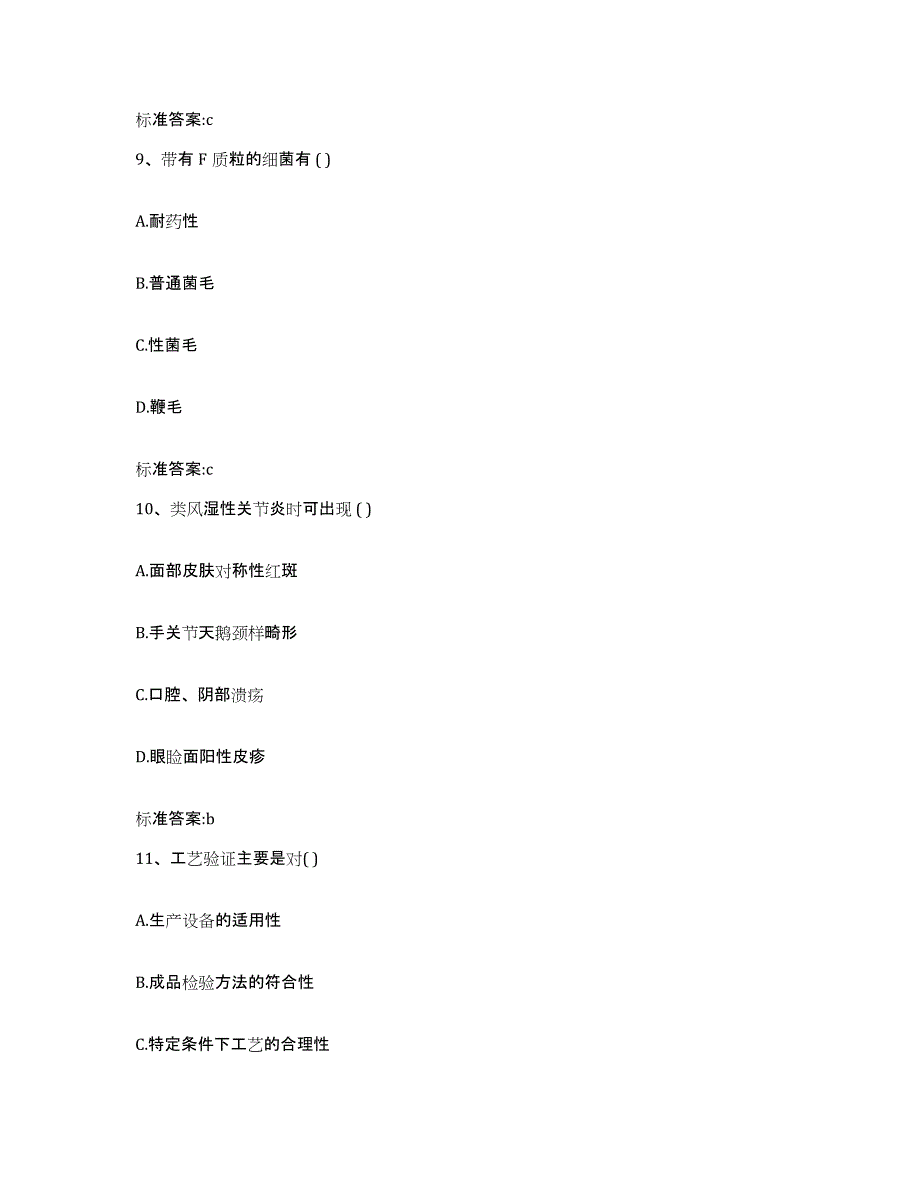 标准答案:c

9、带有 F 质粒的细菌有 ( )

A.耐药性

B.普通菌毛

C.性菌毛

D.鞭毛

标准答案:c

10、类风湿性关节炎时可出现 ( )

A.面部皮肤对称性红斑

B.手关节天鹅颈样畸形

C.口腔、阴部溃疡

D.眼睑面阳性皮疹

标准答案:b

11、工艺验证主要是对( )

A.生产设备的适用性

B.成品检验方法的符合性

C.特定条件下工艺的合理性